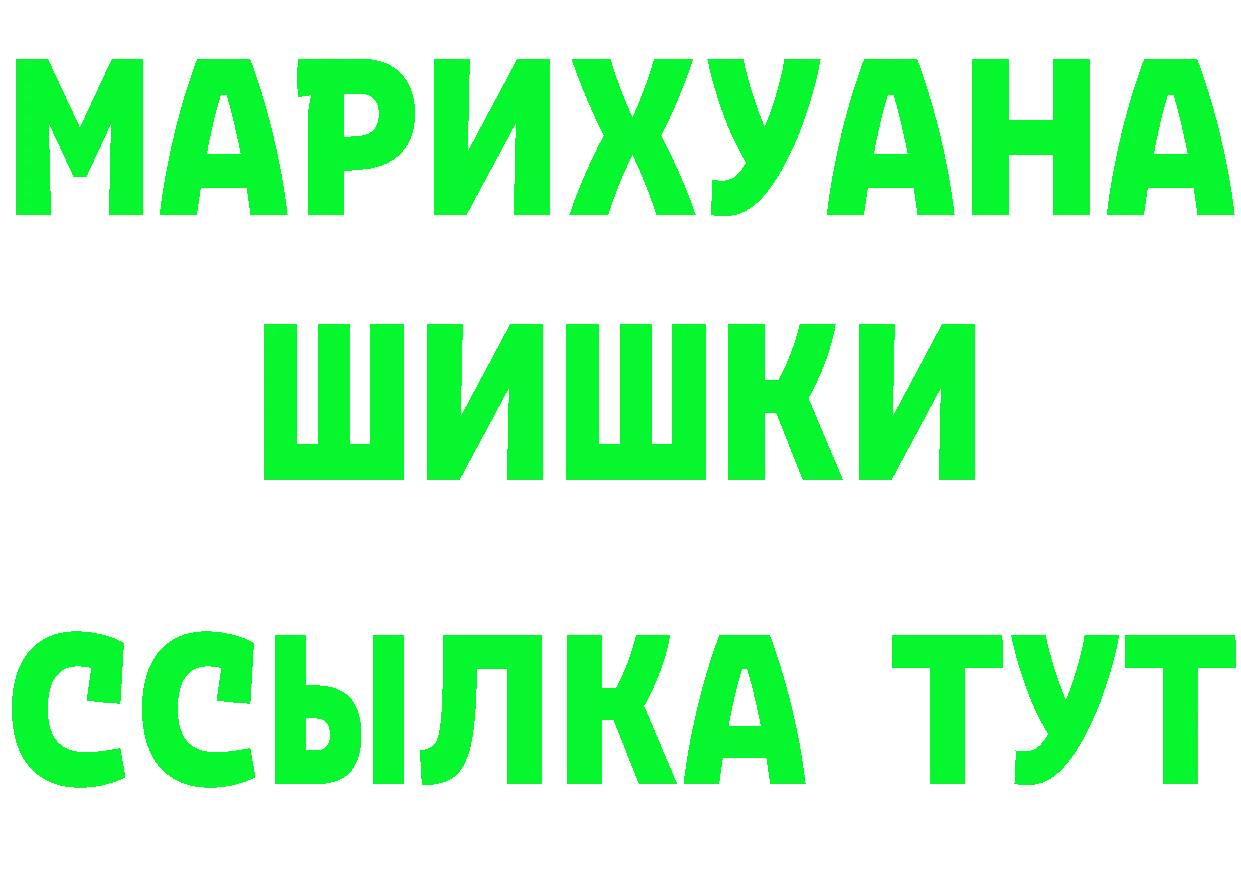 МАРИХУАНА
ШИШКИ
ССЫЛКА ТУТ